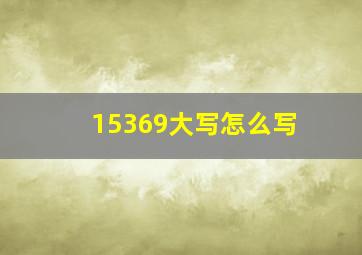 15369大写怎么写